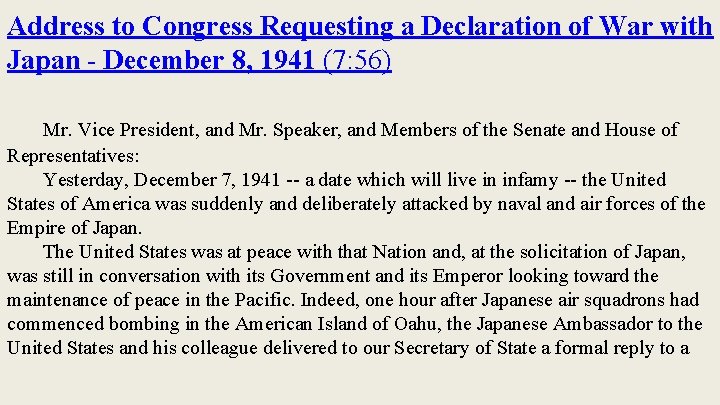 Address to Congress Requesting a Declaration of War with Japan - December 8, 1941 (7:56)

Mr. Vice President, and Mr. Speaker, and Members of the Senate and House of Representatives:

Yesterday, December 7, 1941 -- a date which will live in infamy -- the United States of America was suddenly and deliberately attacked by naval and air forces of the Empire of Japan.

The United States was at peace with that Nation and, at the solicitation of Japan, was still in conversation with its Government and its Emperor looking toward the maintenance of peace in the Pacific. Indeed, one hour after Japanese air squadrons had commenced bombing in the American Island of Oahu, the Japanese Ambassador to the United States and his colleague delivered to our Secretary of State a formal reply to a